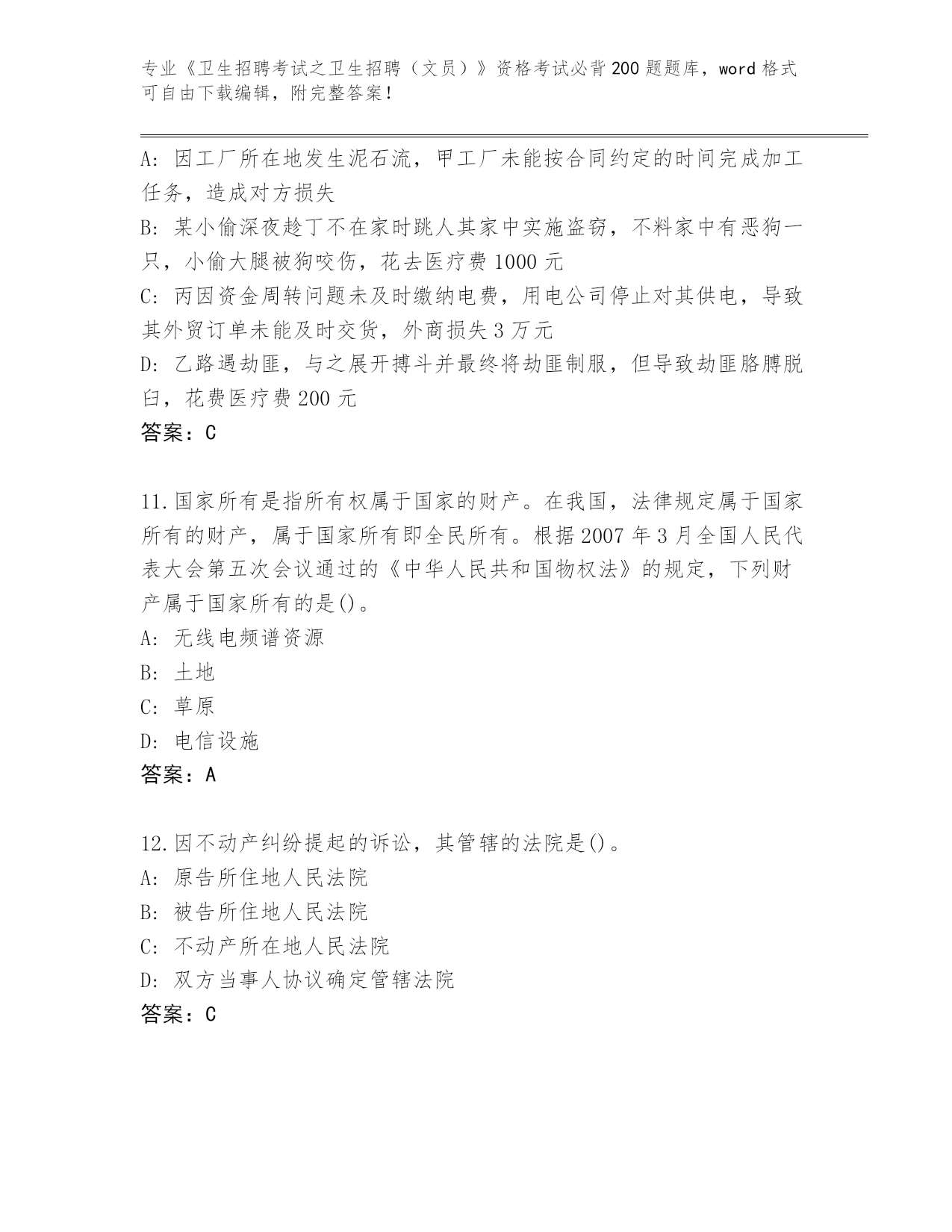 专业《卫生招聘考试之卫生招聘（文员）》资格考试必背200题题库，word格式可自由下载编辑，附完整答案！

A: 因工厂所在地发生泥石流，甲工厂未能按合同约定的时间完成加工任务，造成对方损失
B: 某小偷深夜趁丁不在家时跳人其家中实施盗窃，不料家中有恶狗一只，小偷大腿被狗咬伤，花去医疗费1000元
C: 丙因资金周转问题未及时缴纳电费，用电公司停止对其供电，导致其外贸订单未能及时交货，外商损失3万元
D: 乙路遇劫匪，与之展开搏斗并最终将劫匪制服，但导致劫匪胳膊脱臼，花费医疗费200元
答案：C

11.国家所有是指所有权属于国家的财产。在我国，法律规定属于国家所有的财产，属于国家所有即全民所有。根据2007年3月全国人民代表大会第五次会议通过的《中华人民共和国物权法》的规定，下列财产属于国家所有的是()。
A: 无线电频谱资源
B: 土地
C: 草原
D: 电信设施
答案：A

12.因不动产纠纷提起的诉讼，其管辖的法院是()。
A: 原告所住地人民法院
B: 被告所住地人民法院
C: 不动产所在地人民法院
D: 双方当事人协议确定管辖法院
答案：C